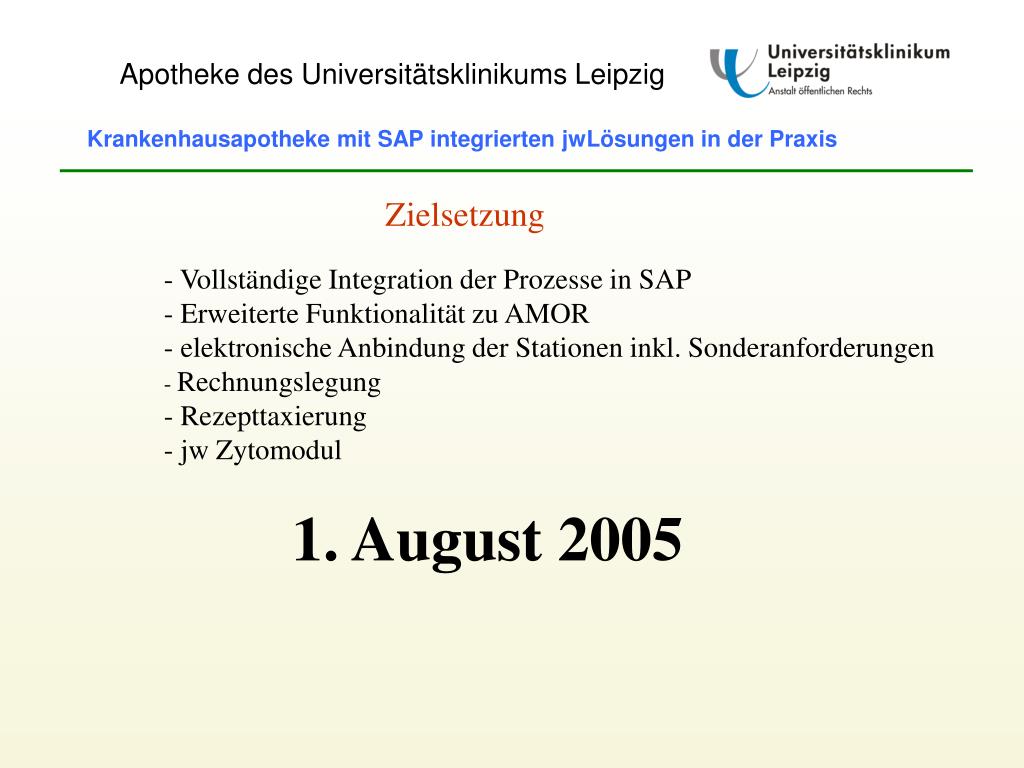 Apotheke des Universitätsklinikums Leipzig

Universitätsklinikum Leipzig
Anstalt öffentlichen Rechts

Krankenhausapotheke mit SAP integrierten jwLösungen in der Praxis

Zielsetzung

- Vollständige Integration der Prozesse in SAP
- Erweiterte Funktionalität zu AMOR
- elektronische Anbindung der Stationen inkl. Sonderanforderungen
- Rechnungslegung
- Rezepttaxierung
- jw Zytomodul

1. August 2005